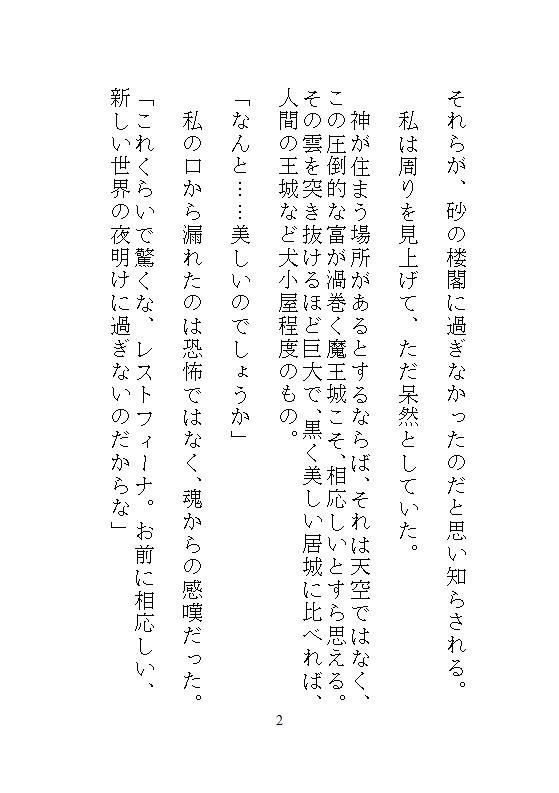 それらが、砂の楼閣に過ぎなかったのだと思い知らされる。

私は周りを見上げて、ただ呆然としていた。

神が住まう場所があるとするならば、それは天空ではなく、この圧倒的な富が渦巻く魔王城こそ、相応しいとすら思える。その雲を突き抜けるほど巨大で、黒く美しい居城に比べれば、人間の王城など犬小屋程度のもの。

「なんと……美しいのでしょうか」

私の口から漏れたのは恐怖ではなく、魂からの感嘆だった。

「これくらいで驚くな、レストフィーナ。お前に相応しい、新しい世界の夜明けに過ぎないのだからな」

2